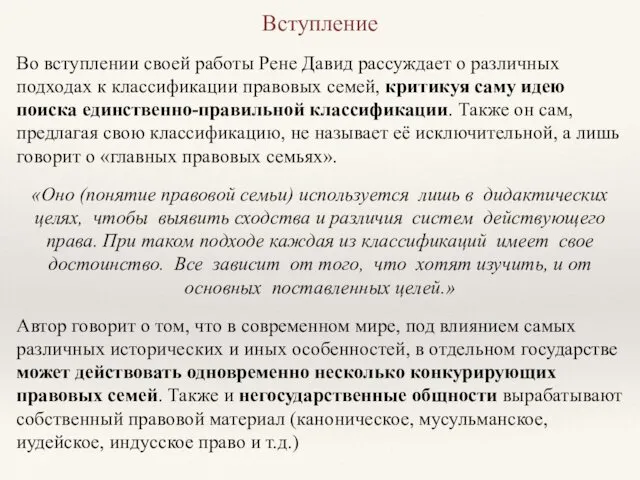 Вступление

Во вступлении своей работы Рене Давид рассуждает о различных подходах к классификации правовых семей, критикуя саму идею поиска единственно-правильной классификации. Также он сам, предлагая свою классификацию, не называет её исключительной, а лишь говорит о «главных правовых семьях».

«Оно (понятие правовой семьи) используется лишь в дидактических целях, чтобы выявить сходства и различия систем действующего права. При таком подходе каждая из классификаций имеет свое достоинство. Все зависит от того, что хотят изучить, и от основных поставленных целей.»

Автор говорит о том, что в современном мире, под влиянием самых различных исторических и иных особенностей, в отдельном государстве может действовать одновременно несколько конкурирующих правовых семей. Также и негосударственные общности вырабатывают собственный правовой материал (каноническое, мусульманское, иудейское, индусское право и т.д.)